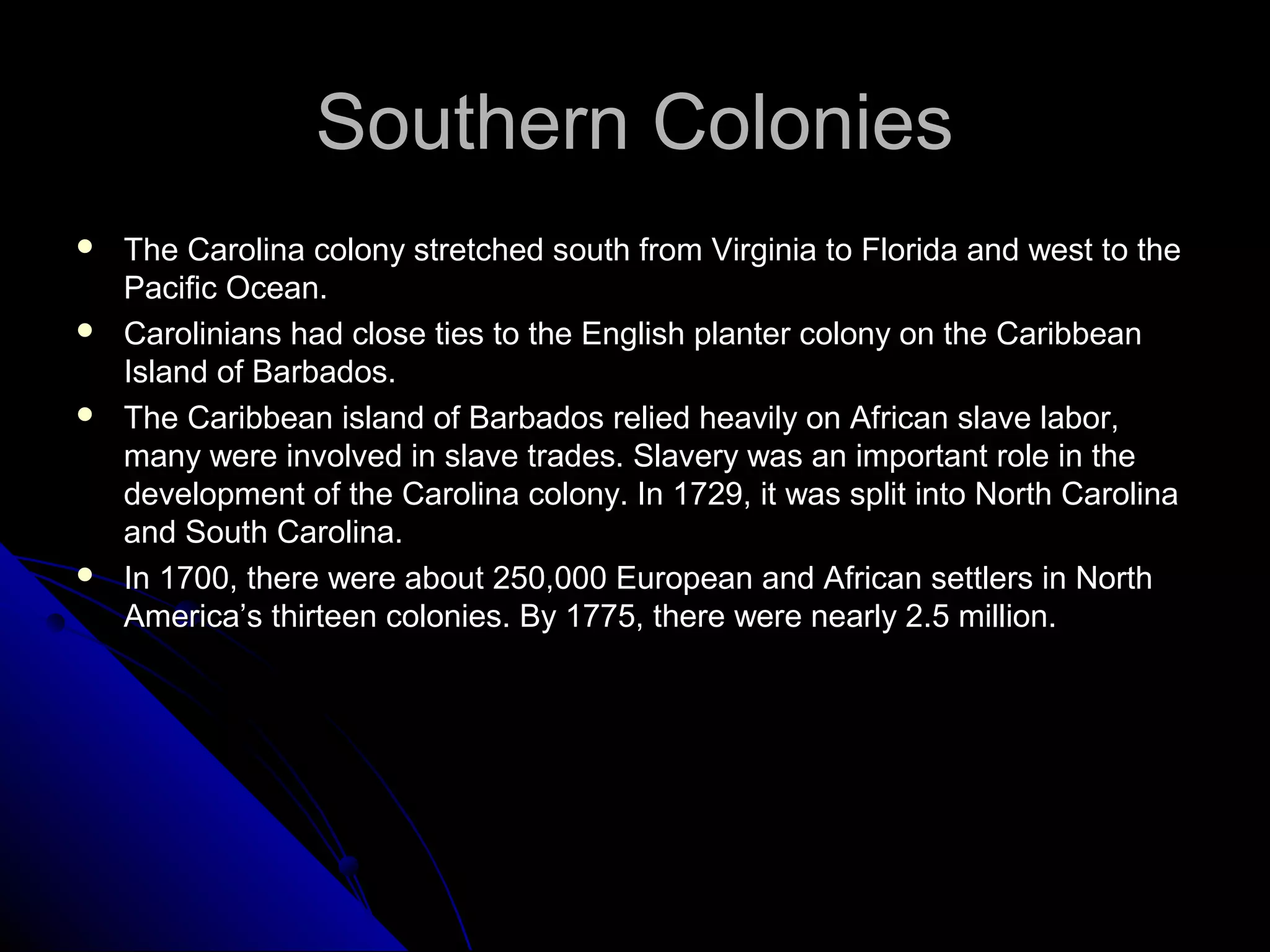 Southern Colonies

• The Carolina colony stretched south from Virginia to Florida and west to the Pacific Ocean.
• Carolinians had close ties to the English planter colony on the Caribbean Island of Barbados.
• The Caribbean island of Barbados relied heavily on African slave labor, many were involved in slave trades. Slavery was an important role in the development of the Carolina colony. In 1729, it was split into North Carolina and South Carolina.
• In 1700, there were about 250,000 European and African settlers in North America's thirteen colonies. By 1775, there were nearly 2.5 million.